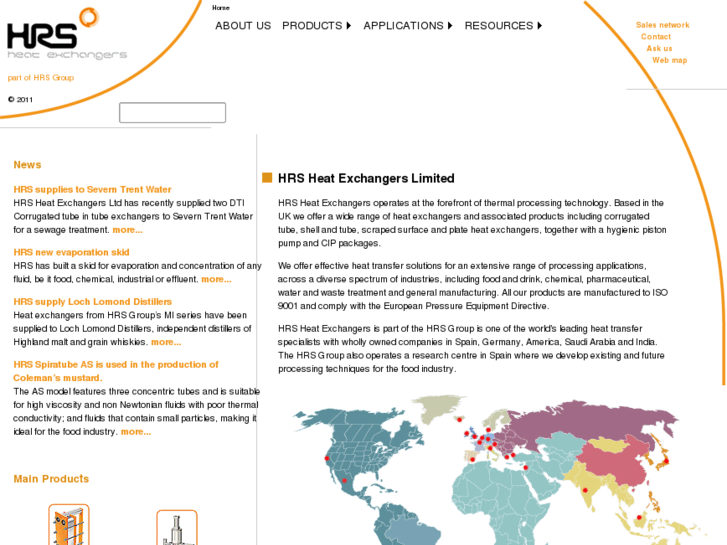 HRS
heat exchangers

part of HRS Group

© 2011

Home

ABOUT US PRODUCTS APPLICATIONS RESOURCES

Sales network
Contact
Ask us
Web map

News

HRS supplies to Severn Trent Water
HRS Heat Exchangers Ltd has recently supplied two DTI Corrugated tube in tube exchangers to Severn Trent Water for a sewage treatment. more...

HRS new evaporation skid
HRS has built a skid for evaporation and concentration of any fluid, be it food, chemical, industrial or effluent. more...

HRS supply Loch Lomond Distillers
Heat exchangers from HRS Group's MI series have been supplied to Loch Lomond Distillers, independent distillers of Highland malt and grain whiskies. more...

HRS Spiratube AS is used in the production of Coleman's mustard.
The AS model features three concentric tubes and is suitable for high viscosity and non Newtonian fluids with poor thermal conductivity; and fluids that contain small particles, making it ideal for the food industry. more...

Main Products

HRS Heat Exchangers Limited

HRS Heat Exchangers operates at the forefront of thermal processing technology. Based in the UK we offer a wide range of heat exchangers and associated products including corrugated tube, shell and tube, scraped surface and plate heat exchangers, together with a hygienic piston pump and CIP packages.

We offer effective heat transfer solutions for an extensive range of processing applications, across a diverse spectrum of industries, including food and drink, chemical, pharmaceutical, water and waste treatment and general manufacturing. All our products are manufactured to ISO 9001 and comply with the European Pressure Equipment Directive.

HRS Heat Exchangers is part of the HRS Group is one of the world's leading heat transfer specialists with wholly owned companies in Spain, Germany, America, Saudi Arabia and India. The HRS Group also operates a research centre in Spain where we develop existing and future processing techniques for the food industry.